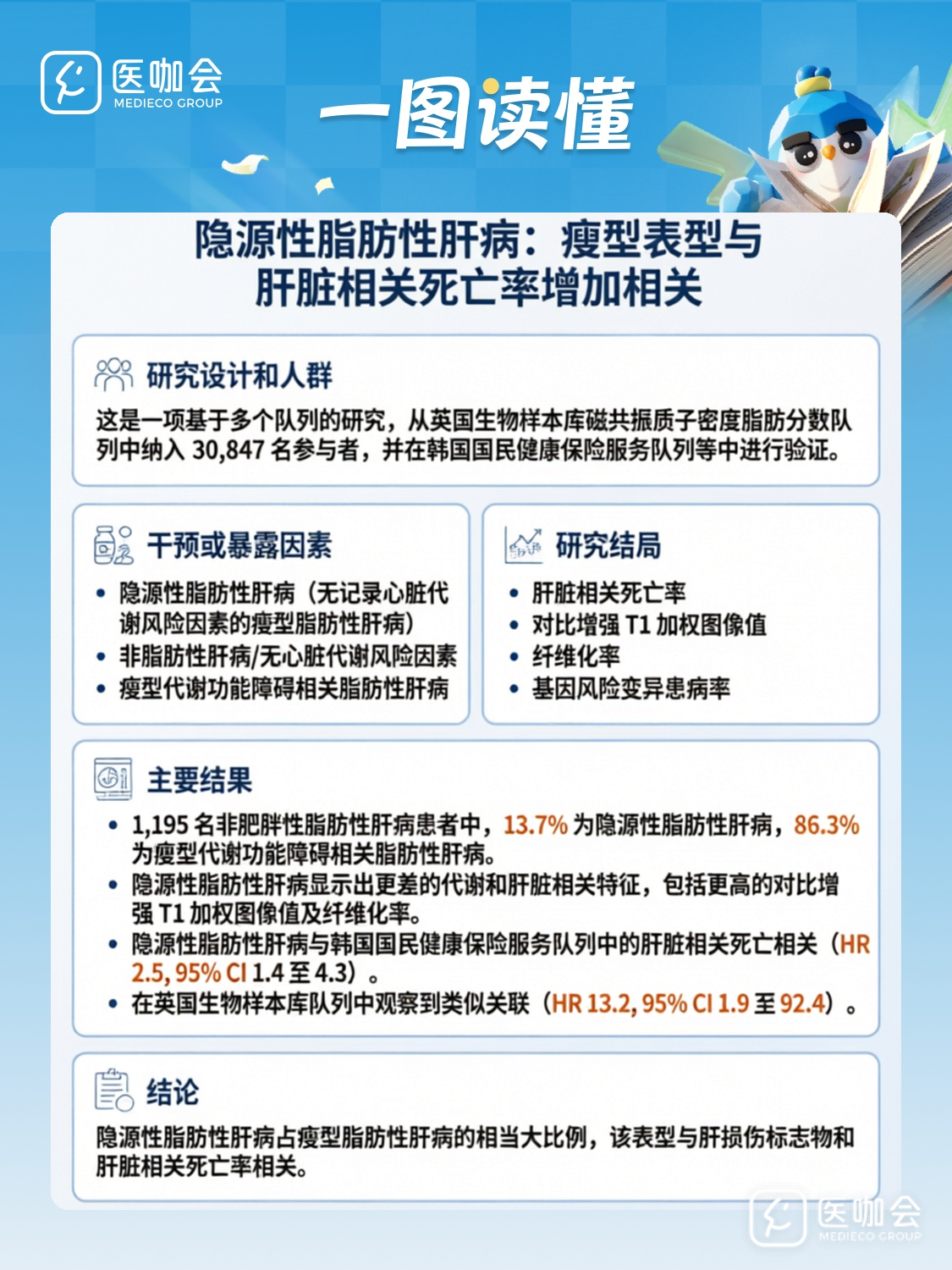 医咖会
MEDIECO GROUP

一图读懂

隐源性脂肪性肝病：瘦型表型与肝脏相关死亡率增加相关

研究设计和人群

这是一项基于多个队列的研究，从英国生物样本库磁共振质子密度脂肪分数队列中纳入 30,847 名参与者，并在韩国国民健康保险服务队列等中进行验证。

干预或暴露因素

• 隐源性脂肪性肝病（无记录心脏代谢风险因素的瘦型脂肪性肝病）
• 非脂肪性肝病/无心脏代谢风险因素
• 瘦型代谢功能障碍相关脂肪性肝病

研究结局

• 肝脏相关死亡率
• 对比增强 T1 加权图像值
• 纤维化率
• 基因风险变异患病率

主要结果

• 1,195 名非肥胖性脂肪性肝病患者中，13.7% 为隐源性脂肪性肝病，86.3% 为瘦型代谢功能障碍相关脂肪性肝病。
• 隐源性脂肪性肝病显示出更差的代谢和肝脏相关特征，包括更高的对比增强 T1 加权图像值及纤维化率。
• 隐源性脂肪性肝病与韩国国民健康保险服务队列中的肝脏相关死亡相关（HR 2.5, 95% CI 1.4 至 4.3）。
• 在英国生物样本库队列中观察到类似关联（HR 13.2, 95% CI 1.9 至 92.4）。

结论

隐源性脂肪性肝病占瘦型脂肪性肝病的相当大比例，该表型与肝损伤标志物和肝脏相关死亡率相关。

医咖会
MEDIECO GROUP